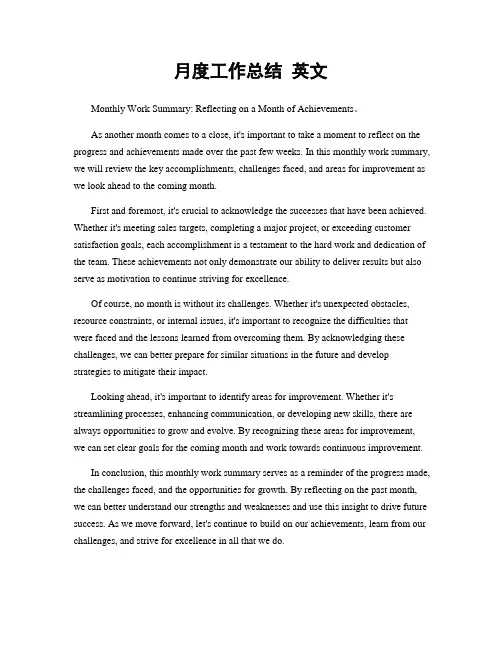 月度工作总结 英文

Monthly Work Summary: Reflecting on a Month of Achievements。

As another month comes to a close, it's important to take a moment to reflect on the progress and achievements made over the past few weeks. In this monthly work summary, we will review the key accomplishments, challenges faced, and areas for improvement as we look ahead to the coming month.

First and foremost, it's crucial to acknowledge the successes that have been achieved. Whether it's meeting sales targets, completing a major project, or exceeding customer satisfaction goals, each accomplishment is a testament to the hard work and dedication of the team. These achievements not only demonstrate our ability to deliver results but also serve as motivation to continue striving for excellence.

Of course, no month is without its challenges. Whether it's unexpected obstacles, resource constraints, or internal issues, it's important to recognize the difficulties that were faced and the lessons learned from overcoming them. By acknowledging these challenges, we can better prepare for similar situations in the future and develop strategies to mitigate their impact.

Looking ahead, it's important to identify areas for improvement. Whether it's streamlining processes, enhancing communication, or developing new skills, there are always opportunities to grow and evolve. By recognizing these areas for improvement, we can set clear goals for the coming month and work towards continuous improvement.

In conclusion, this monthly work summary serves as a reminder of the progress made, the challenges faced, and the opportunities for growth. By reflecting on the past month, we can better understand our strengths and weaknesses and use this insight to drive future success. As we move forward, let's continue to build on our achievements, learn from our challenges, and strive for excellence in all that we do.